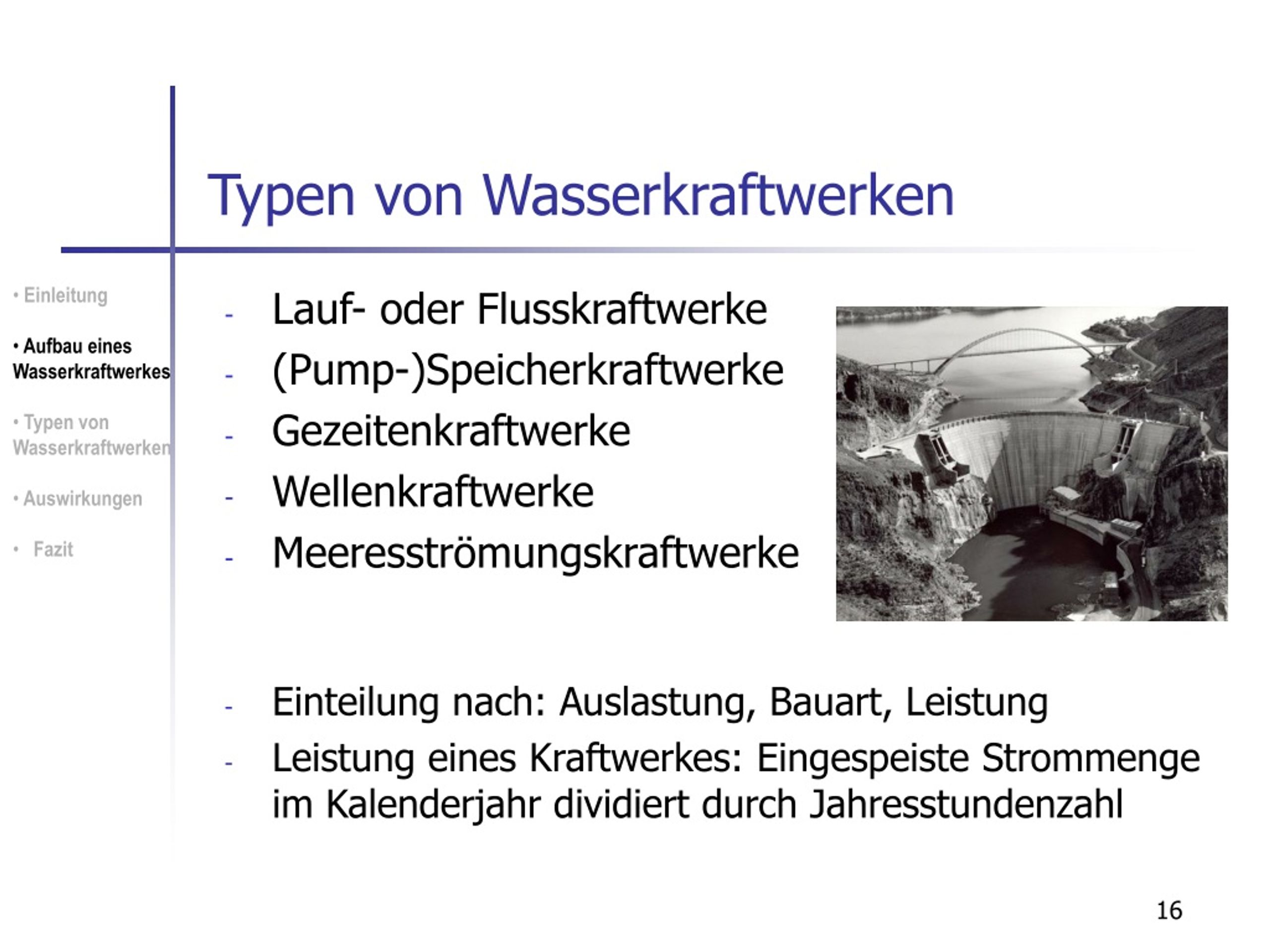 Typen von Wasserkraftwerken

• Einleitung

• Aufbau eines Wasserkraftwerkes

• Typen von Wasserkraftwerken

• Auswirkungen

• Fazit

- Lauf- oder Flusskraftwerke
- (Pump-)Speicherkraftwerke
- Gezeitenkraftwerke
- Wellenkraftwerke
- Meeresströmungskraftwerke

- Einteilung nach: Auslastung, Bauart, Leistung
- Leistung eines Kraftwerkes: Eingespeiste Strommenge im Kalenderjahr dividiert durch Jahresstundenzahl

16